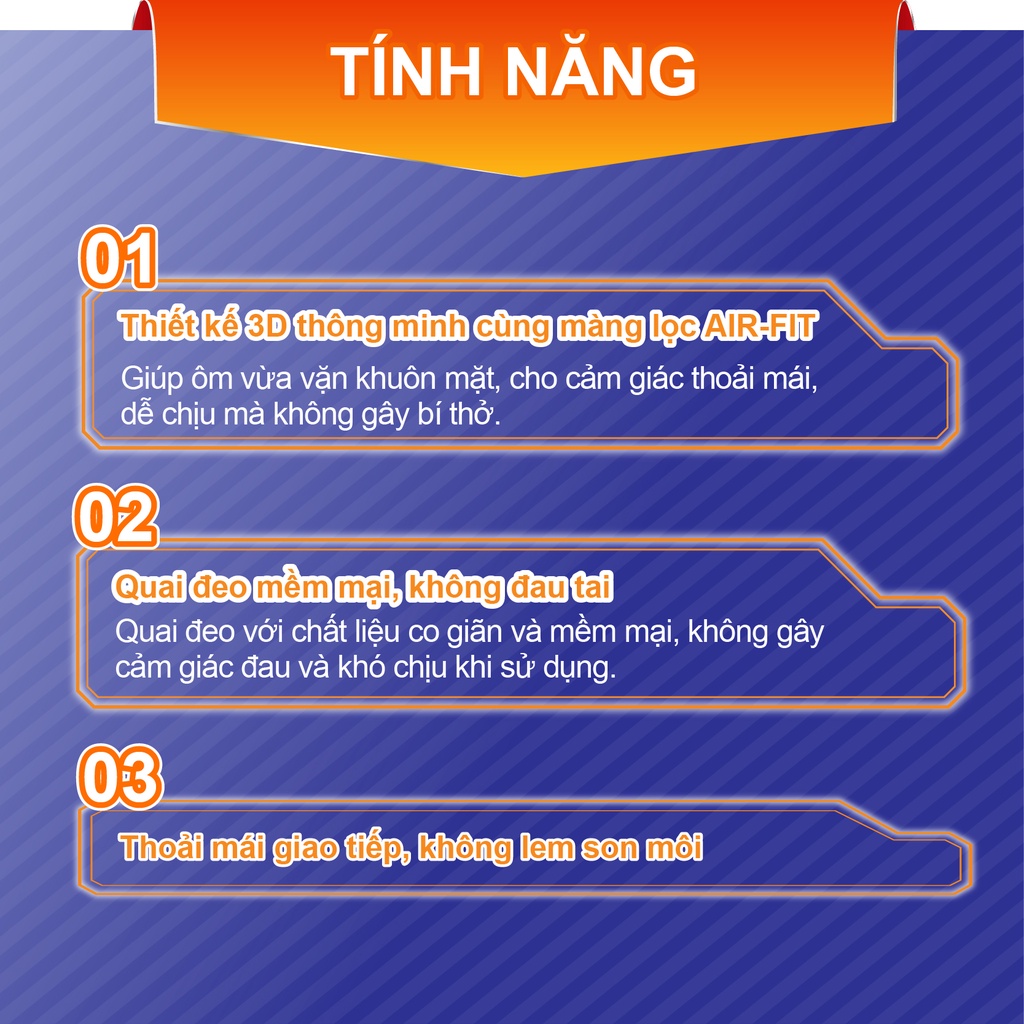 TÍNH NĂNG

01

Thiết kế 3D thông minh cùng màng lọc AIR-FIT

Giúp ôm vừa vặn khuôn mặt, cho cảm giác thoải mái, dễ chịu mà không gây bí thở.

02

Quai đeo mềm mại, không đau tai

Quai đeo với chất liệu co giãn và mềm mại, không gây cảm giác đau và khó chịu khi sử dụng.

03

Thoải mái giao tiếp, không lem son môi